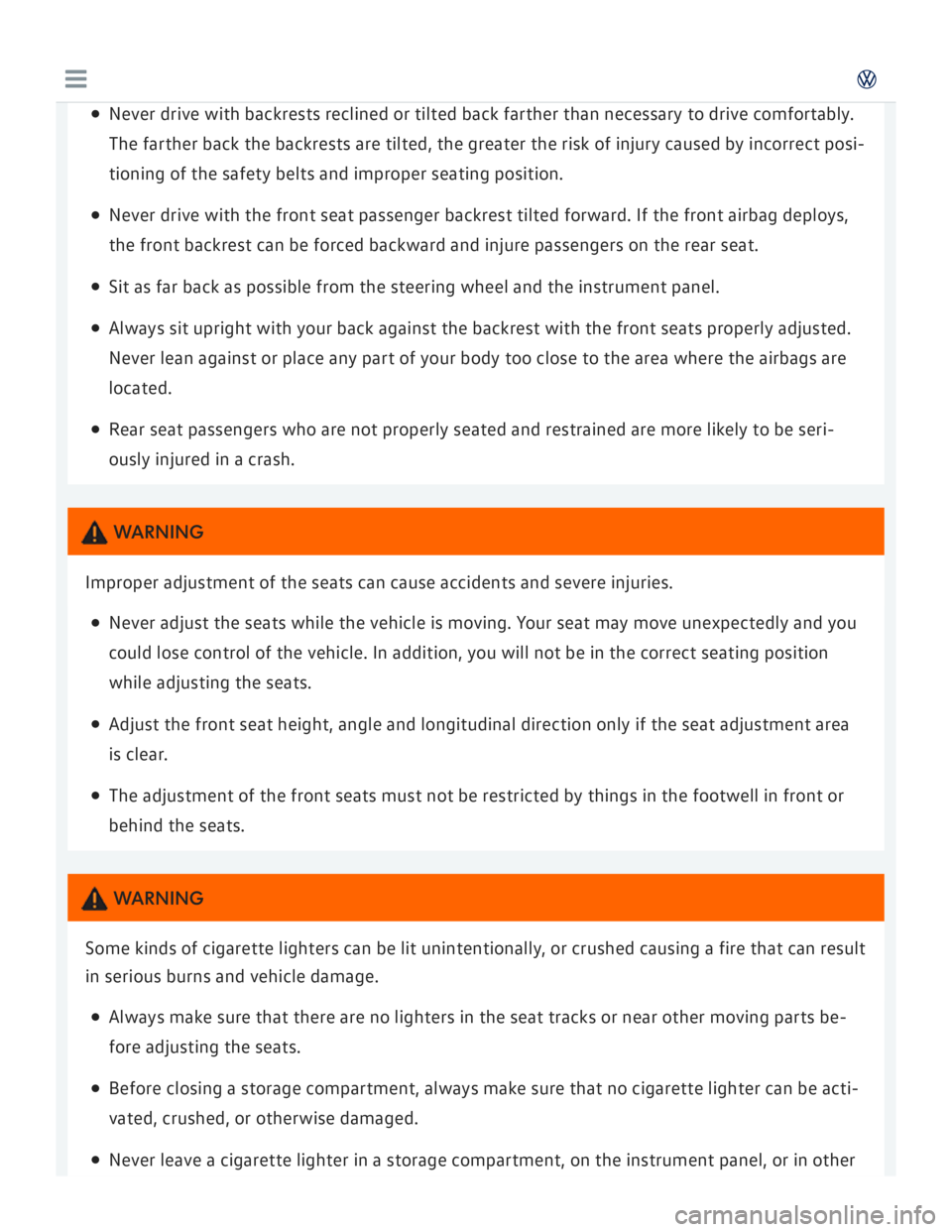 • Never drive with backrests reclined or tilted back farther than necessary to drive comfortably. The farther back the backrests are tilted, the greater the risk of injury caused by incorrect positioning of the safety belts and improper seating position.

• Never drive with the front seat passenger backrest tilted forward. If the front airbag deploys, the front backrest can be forced backward and injure passengers on the rear seat.

• Sit as far back as possible from the steering wheel and the instrument panel.

• Always sit upright with your back against the backrest with the front seats properly adjusted. Never lean against or place any part of your body too close to the area where the airbags are located.

• Rear seat passengers who are not properly seated and restrained are more likely to be seriously injured in a crash.

WARNING

Improper adjustment of the seats can cause accidents and severe injuries.

• Never adjust the seats while the vehicle is moving. Your seat may move unexpectedly and you could lose control of the vehicle. In addition, you will not be in the correct seating position while adjusting the seats.

• Adjust the front seat height, angle and longitudinal direction only if the seat adjustment area is clear.

• The adjustment of the front seats must not be restricted by things in the footwell in front or behind the seats.

WARNING

Some kinds of cigarette lighters can be lit unintentionally, or crushed causing a fire that can result in serious burns and vehicle damage.

• Always make sure that there are no lighters in the seat tracks or near other moving parts before adjusting the seats.

• Before closing a storage compartment, always make sure that no cigarette lighter can be activated, crushed, or otherwise damaged.

• Never leave a cigarette lighter in a storage compartment, on the instrument panel, or in other

carmanualsonline.info